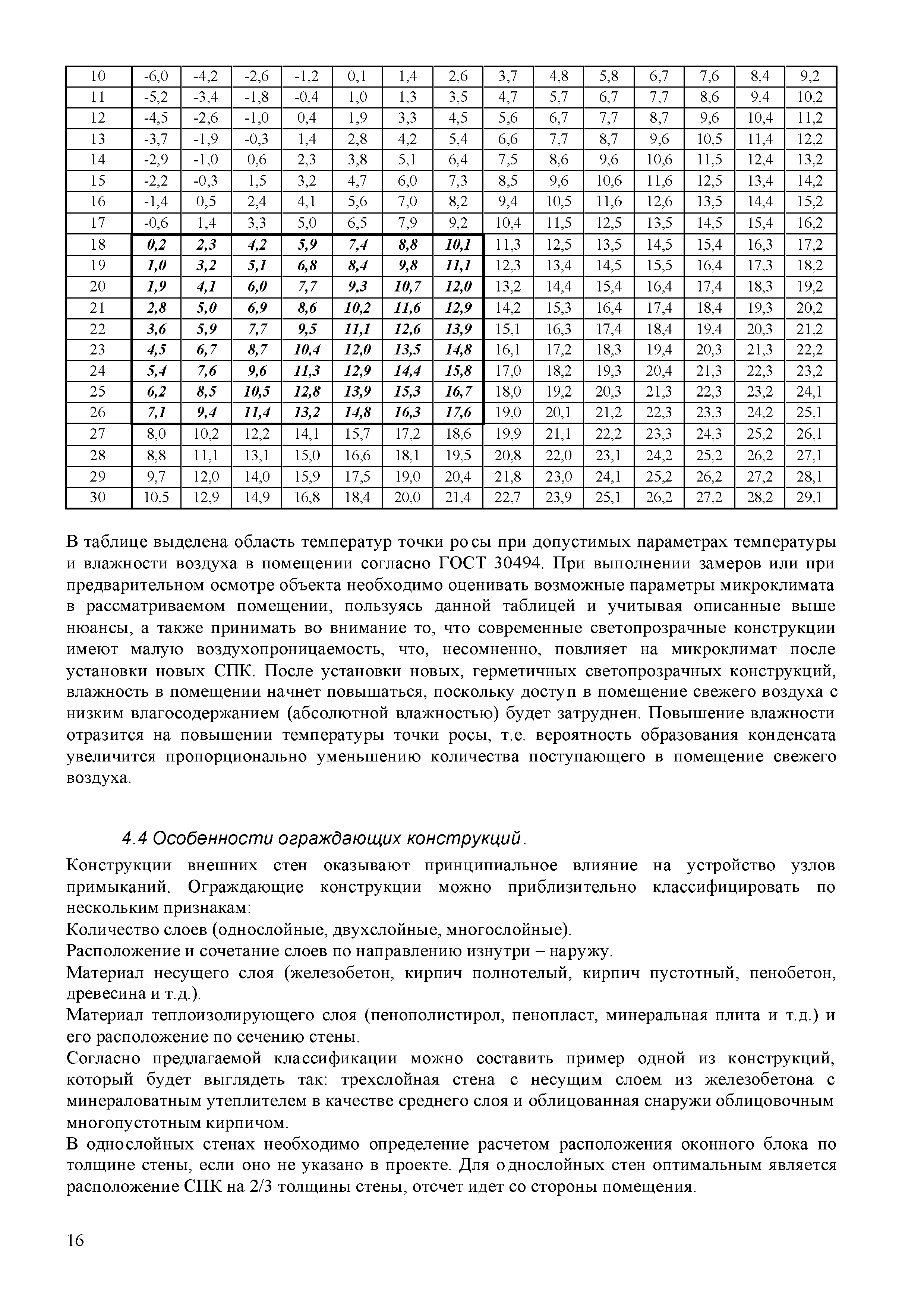 | 10 | -6,0 | -4,2 | -2,6 | -1,2 | 0,1 | 1,4 | 2,6 | 3,7 | 4,8 | 5,8 | 6,7 | 7,6 | 8,4 | 9,2 |
|---|---|---|---|---|---|---|---|---|---|---|---|---|---|---|
| 11 | -5,2 | -3,4 | -1,8 | -0,4 | 1,0 | 1,3 | 3,5 | 4,7 | 5,7 | 6,7 | 7,7 | 8,6 | 9,4 | 10,2 |
| 12 | -4,5 | -2,6 | -1,0 | 0,4 | 1,9 | 3,3 | 4,5 | 5,6 | 6,7 | 7,7 | 8,7 | 9,6 | 10,4 | 11,2 |
| 13 | -3,7 | -1,9 | -0,3 | 1,4 | 2,8 | 4,2 | 5,4 | 6,6 | 7,7 | 8,7 | 9,6 | 10,5 | 11,4 | 12,2 |
| 14 | -2,9 | -1,0 | 0,6 | 2,3 | 3,8 | 5,1 | 6,4 | 7,5 | 8,6 | 9,6 | 10,6 | 11,5 | 12,4 | 13,2 |
| 15 | -2,2 | -0,3 | 1,5 | 3,2 | 4,7 | 6,0 | 7,3 | 8,5 | 9,6 | 10,6 | 11,6 | 12,5 | 13,4 | 14,2 |
| 16 | -1,4 | 0,5 | 2,4 | 4,1 | 5,6 | 7,0 | 8,2 | 9,4 | 10,5 | 11,6 | 12,6 | 13,5 | 14,4 | 15,2 |
| 17 | -0,6 | 1,4 | 3,3 | 5,0 | 6,5 | 7,9 | 9,2 | 10,4 | 11,5 | 12,5 | 13,5 | 14,5 | 15,4 | 16,2 |
| 18 | 0,2 | 2,3 | 4,2 | 5,9 | 7,4 | 8,8 | 10,1 | 11,3 | 12,5 | 13,5 | 14,5 | 15,4 | 16,3 | 17,2 |
| 19 | 1,0 | 3,2 | 5,1 | 6,8 | 8,4 | 9,8 | 11,1 | 12,3 | 13,4 | 14,5 | 15,5 | 16,4 | 17,3 | 18,2 |
| 20 | 1,9 | 4,1 | 6,0 | 7,7 | 9,3 | 10,7 | 12,0 | 13,2 | 14,4 | 15,4 | 16,4 | 17,4 | 18,3 | 19,2 |
| 21 | 2,8 | 5,0 | 6,9 | 8,6 | 10,2 | 11,6 | 12,9 | 14,2 | 15,3 | 16,4 | 17,4 | 18,4 | 19,3 | 20,2 |
| 22 | 3,6 | 5,9 | 7,7 | 9,5 | 11,1 | 12,6 | 13,9 | 15,1 | 16,3 | 17,4 | 18,4 | 19,4 | 20,3 | 21,2 |
| 23 | 4,5 | 6,7 | 8,7 | 10,4 | 12,0 | 13,5 | 14,8 | 16,1 | 17,2 | 18,3 | 19,4 | 20,3 | 21,3 | 22,2 |
| 24 | 5,4 | 7,6 | 9,6 | 11,3 | 12,9 | 14,4 | 15,8 | 17,0 | 18,2 | 19,3 | 20,4 | 21,3 | 22,3 | 23,2 |
| 25 | 6,2 | 8,5 | 10,5 | 12,8 | 13,9 | 15,3 | 16,7 | 18,0 | 19,2 | 20,3 | 21,3 | 22,3 | 23,2 | 24,1 |
| 26 | 7,1 | 9,4 | 11,4 | 13,2 | 14,8 | 16,3 | 17,6 | 19,0 | 20,1 | 21,2 | 22,3 | 23,3 | 24,2 | 25,1 |
| 27 | 8,0 | 10,2 | 12,2 | 14,1 | 15,7 | 17,2 | 18,6 | 19,9 | 21,1 | 22,2 | 23,3 | 24,3 | 25,2 | 26,1 |
| 28 | 8,8 | 11,1 | 13,1 | 15,0 | 16,6 | 18,1 | 19,5 | 20,8 | 22,0 | 23,1 | 24,2 | 25,2 | 26,2 | 27,1 |
| 29 | 9,7 | 12,0 | 14,0 | 15,9 | 17,5 | 19,0 | 20,4 | 21,8 | 23,0 | 24,1 | 25,2 | 26,2 | 27,2 | 28,1 |
| 30 | 10,5 | 12,9 | 14,9 | 16,8 | 18,4 | 20,0 | 21,4 | 22,7 | 23,9 | 25,1 | 26,2 | 27,2 | 28,2 | 29,1 |

В таблице выделена область температур точки росы при допустимых параметрах температуры и влажности воздуха в помещении согласно ГОСТ 30494. При выполнении замеров или при предварительном осмотре объекта необходимо оценивать возможные параметры микроклимата в рассматриваемом помещении, пользуясь данной таблицей и учитывая описанные выше нюансы, а также принимать во внимание то, что современные светопрозрачные конструкции имеют малую воздухопроницаемость, что, несомненно, повлияет на микроклимат после установки новых СПК. После установки новых, герметичных светопрозрачных конструкций, влажность в помещении начнет повышаться, поскольку доступ в помещение свежего воздуха с низким влагосодержанием (абсолютной влажностью) будет затруднен. Повышение влажности отразится на повышении температуры точки росы, т.е. вероятность образования конденсата увеличится пропорционально уменьшению количества поступающего в помещение свежего воздуха.

4.4 Особенности ограждающих конструкций.

Конструкции внешних стен оказывают принципиальное влияние на устройство узлов примыканий. Ограждающие конструкции можно приблизительно классифицировать по нескольким признакам:

Количество слоев (однослойные, двухслойные, многослойные).

Расположение и сочетание слоев по направлению изнутри – наружу.

Материал несущего слоя (железобетон, кирпич полнотелый, кирпич пустотный, пенобетон, древесина и т.д.).

Материал теплоизолирующего слоя (пенополистирол, пенопласт, минеральная плита и т.д.) и его расположение по сечению стены.

Согласно предлагаемой классификации можно составить пример одной из конструкций, который будет выглядеть так: трехслойная стена с несущим слоем из железобетона с минераловатным утеплителем в качестве среднего слоя и облицованная снаружи облицовочным многопустотным кирпичом.

В однослойных стенах необходимо определение расчетом расположения оконного блока по толщине стены, если оно не указано в проекте. Для однослойных стен оптимальным является расположение СПК на 2/3 толщины стены, отсчет идет со стороны помещения.

16